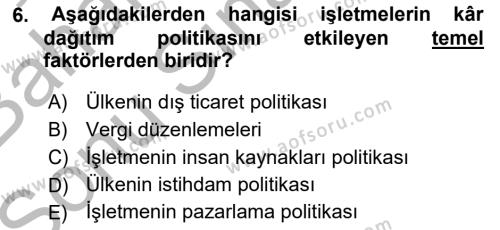 6. Aşağıdakilerden hangisi işletmelerin kâr dağıtım politikasını etkileyen temel faktörlerden biridir?

A) Ülkenin dış ticaret politikası
B) Vergi düzenlemeleri
C) İşletmenin insan kaynakları politikası
D) Ülkenin istihdam politikası
E) İşletmenin pazarlama politikası

www.aofsoru.com